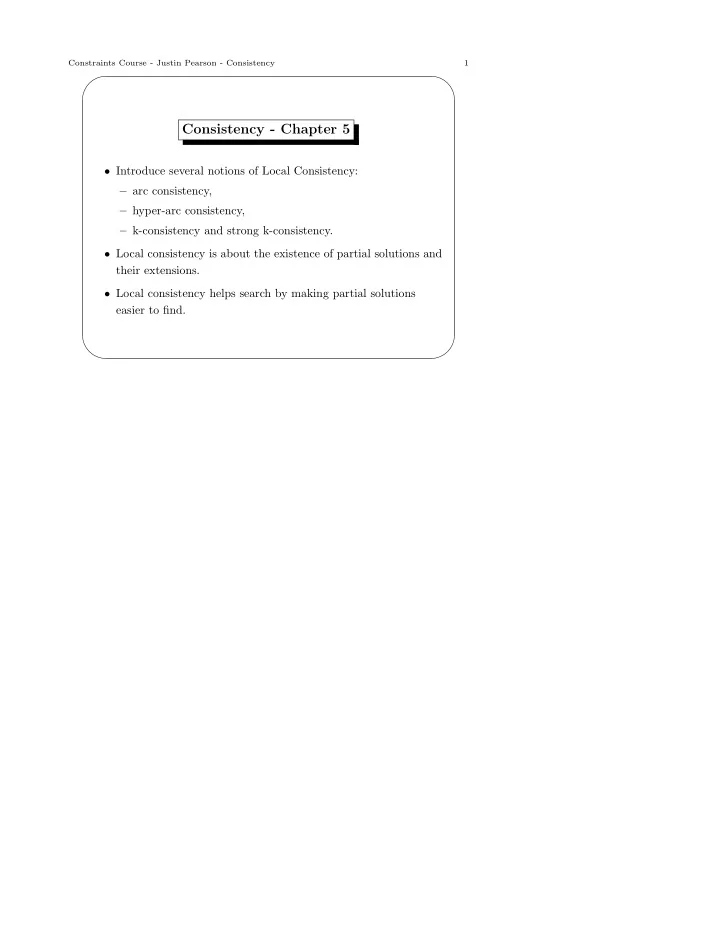 Constraints Course - Justin Pearson - Consistency 1

Consistency - Chapter 5

• Introduce several notions of Local Consistency:
– arc consistency,
– hyper-arc consistency,
– k-consistency and strong k-consistency.

• Local consistency is about the existence of partial solutions and their extensions.

• Local consistency helps search by making partial solutions easier to find.